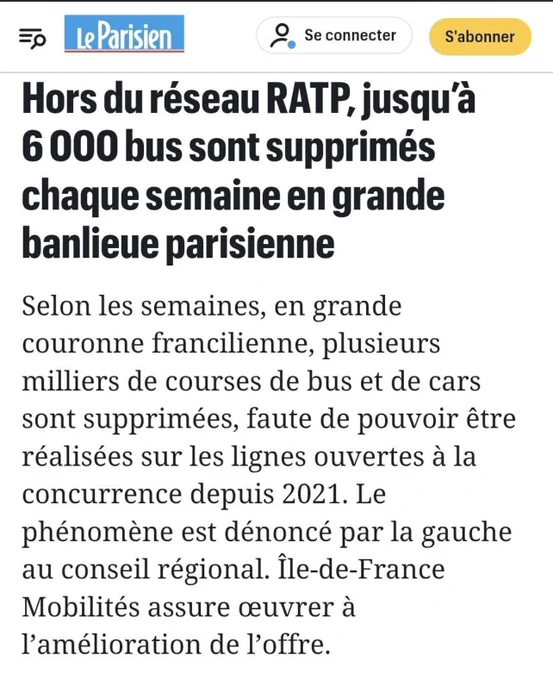 Le Parisien

Se connecter

S'abonner

Hors du réseau RATP, jusqu'à 6 000 bus sont supprimés chaque semaine en grande banlieue parisienne

Selon les semaines, en grande couronne francilienne, plusieurs milliers de courses de bus et de cars sont supprimées, faute de pouvoir être réalisées sur les lignes ouvertes à la concurrence depuis 2021. Le phénomène est dénoncé par la gauche au conseil régional. Île-de-France Mobilités assure œuvrer à l'amélioration de l'offre.